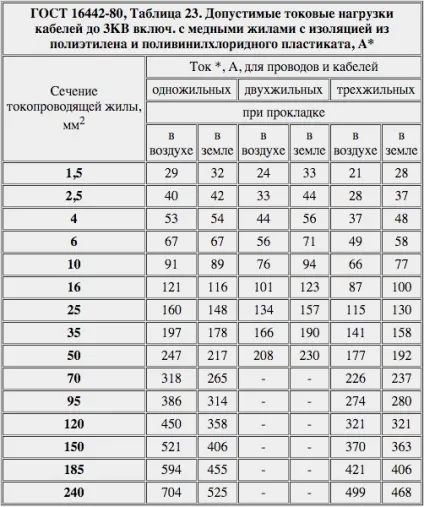 ГОСТ 16442-80, Таблица 23. Допустимые токовые нагрузки кабелей до 3КВ включ. с медными жилами с изоляцией из полиэтилена и поливинилхлоридного пластиката, А*

| Сечение токопроводящей жилы, мм$^2$ | Ток *, А, для проводов и кабелей | | | | | |
|---|---|---|---|---|---|---|
| | одножильных | | двухжильных | | трехжильных | |
| | при прокладке | | | | | |
| | в воздухе | в земле | в воздухе | в земле | в воздухе | в земле |
| 1,5 | 29 | 32 | 24 | 33 | 21 | 28 |
| 2,5 | 40 | 42 | 33 | 44 | 28 | 37 |
| 4 | 53 | 54 | 44 | 56 | 37 | 48 |
| 6 | 67 | 67 | 56 | 71 | 49 | 58 |
| 10 | 91 | 89 | 76 | 94 | 66 | 77 |
| 16 | 121 | 116 | 101 | 123 | 87 | 100 |
| 25 | 160 | 148 | 134 | 157 | 115 | 130 |
| 35 | 197 | 178 | 166 | 190 | 141 | 158 |
| 50 | 247 | 217 | 208 | 230 | 177 | 192 |
| 70 | 318 | 265 | - | - | 226 | 237 |
| 95 | 386 | 314 | - | - | 274 | 280 |
| 120 | 450 | 358 | - | - | 321 | 321 |
| 150 | 521 | 406 | - | - | 370 | 363 |
| 185 | 594 | 455 | - | - | 421 | 406 |
| 240 | 704 | 525 | - | - | 499 | 468 |